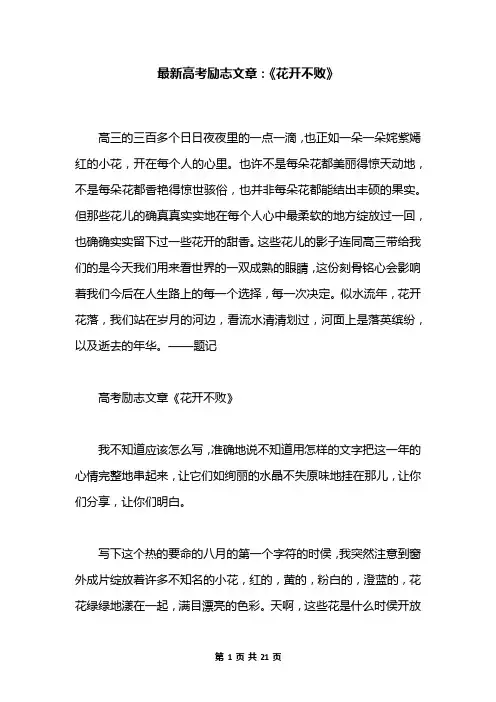 最新高考励志文章：《花开不败》

高三的三百多个日日夜夜里的一点一滴，也正如一朵一朵姹紫嫣红的小花，开在每个人的心里。也许不是每朵花都美丽得惊天动地，不是每朵花都香艳得惊世骇俗，也并非每朵花都能结出丰硕的果实。但那些花儿的确真真实实地在每个人心中最柔软的地方绽放过一回，也确确实实留下过一些花开的甜香。这些花儿的影子连同高三带给我们的是今天我们用来看世界的一双成熟的眼睛，这份刻骨铭心会影响着我们今后在人生路上的每一个选择，每一次决定。似水流年，花开花落，我们站在岁月的河边，看流水清清划过，河面上是落英缤纷，以及逝去的年华。——题记

高考励志文章《花开不败》

我不知道应该怎么写，准确地说不知道用怎样的文字把这一年的心情完整地串起来，让它们如绚丽的水晶不失原味地挂在那儿，让你们分享，让你们明白。

写下这个热的要命的八月的第一个字符的时侯，我突然注意到窗外成片绽放着许多不知名的小花，红的，黄的，粉白的，澄蓝的，花花绿绿地漾在一起，满目漂亮的色彩。天啊，这些花是什么时侯开放

第 1 页 共 21 页